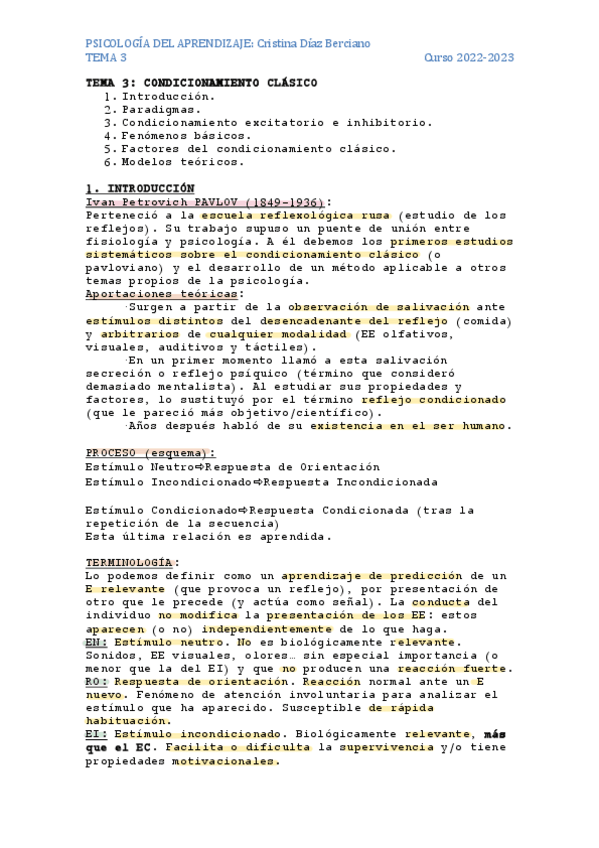 PSICOLOGÍA DEL APRENDIZAJE: Cristina Díaz Berciano
TEMA 3 Curso 2022-2023

TEMA 3: CONDICIONAMIENTO CLÁSICO
1. Introducción.
2. Paradigmas.
3. Condicionamiento excitatorio e inhibitorio.
4. Fenómenos básicos.
5. Factores del condicionamiento clásico.
6. Modelos teóricos.

1. INTRODUCCIÓN
Ivan Petrovich PAVLOV (1849-1936):
Perteneció a la escuela reflexológica rusa (estudio de los reflejos). Su trabajo supuso un puente de unión entre fisiología y psicología. A él debemos los primeros estudios sistemáticos sobre el condicionamiento clásico (o pavloviano) y el desarrollo de un método aplicable a otros temas propios de la psicología.
Aportaciones teóricas:
·Surgen a partir de la observación de salivación ante estímulos distintos del desencadenante del reflejo (comida) y arbitrarios de cualquier modalidad (EE olfativos, visuales, auditivos y táctiles).
·En un primer momento llamó a esta salivación secreción o reflejo psíquico (término que consideró demasiado mentalista). Al estudiar sus propiedades y factores, lo sustituyó por el término reflejo condicionado (que le pareció más objetivo/científico).
·Años después habló de su existencia en el ser humano.

PROCESO (esquema):
Estímulo Neutro⇨Respuesta de Orientación
Estímulo Incondicionado⇨Respuesta Incondicionada

Estímulo Condicionado⇨Respuesta Condicionada (tras la repetición de la secuencia)
Esta última relación es aprendida.

TERMINOLOGÍA:
Lo podemos definir como un aprendizaje de predicción de un E relevante (que provoca un reflejo), por presentación de otro que le precede (y actúa como señal). La conducta del individuo no modifica la presentación de los EE: estos aparecen (o no) independientemente de lo que haga.
EN: Estímulo neutro. No es biológicamente relevante. Sonidos, EE visuales, olores… sin especial importancia (o menor que la del EI) y que no producen una reacción fuerte.
RO: Respuesta de orientación. Reacción normal ante un E nuevo. Fenómeno de atención involuntaria para analizar el estímulo que ha aparecido. Susceptible de rápida habituación.
EI: Estímulo incondicionado. Biológicamente relevante, más que el EC. Facilita o dificulta la supervivencia y/o tiene propiedades motivacionales.